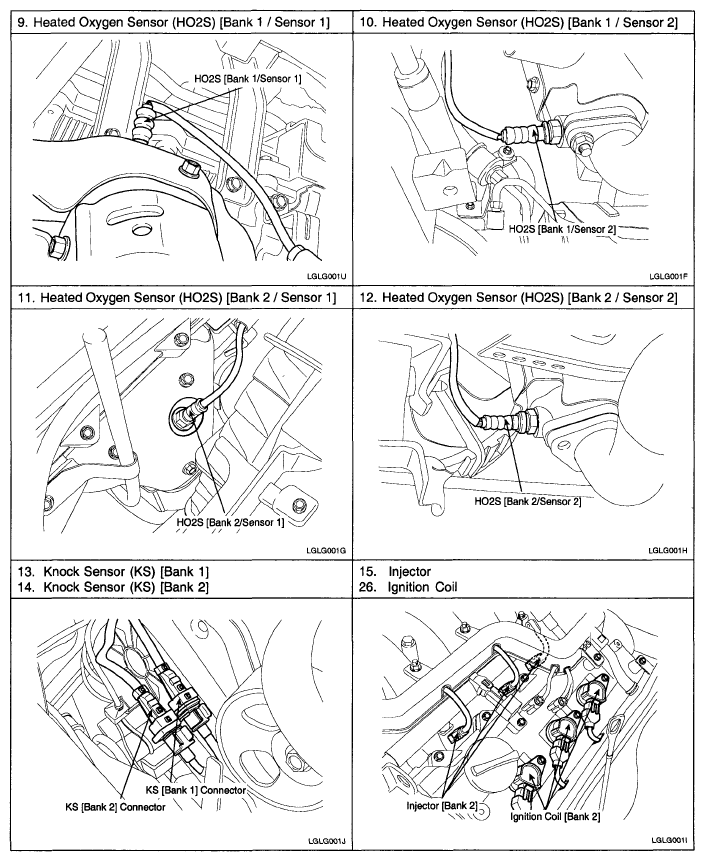 9. Heated Oxygen Sensor (HO2S) [Bank 1 / Sensor 1]

HO2S [Bank 1/Sensor 1]

LGLG001U

10. Heated Oxygen Sensor (HO2S) [Bank 1 / Sensor 2]

HO2S [Bank 1/Sensor 2]

LGLG001F

11. Heated Oxygen Sensor (HO2S) [Bank 2 / Sensor 1]

HO2S [Bank 2/Sensor 1]

LGLG001G

12. Heated Oxygen Sensor (HO2S) [Bank 2 / Sensor 2]

HO2S [Bank 2/Sensor 2]

LGLG001H

13. Knock Sensor (KS) [Bank 1]
14. Knock Sensor (KS) [Bank 2]

KS [Bank 1] Connector
KS [Bank 2] Connector

LGLG001J

15. Injector
26. Ignition Coil

Injector [Bank 2]
Ignition Coil [Bank 2]

LGLG001I